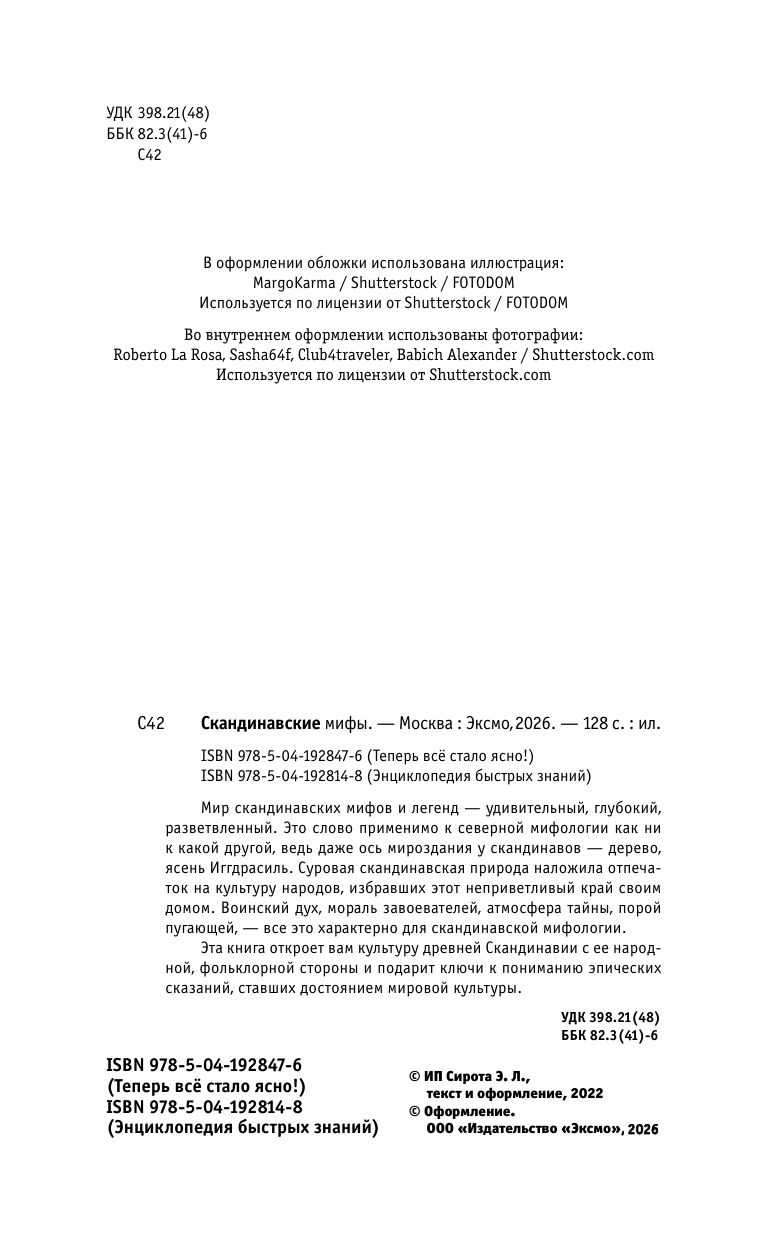 УДК 398.21(48)
ББК 82.3(41)-6
С42

В оформлении обложки использована иллюстрация:
MargoKarma / Shutterstock / FOTODOM
Используется по лицензии от Shutterstock / FOTODOM

Во внутреннем оформлении использованы фотографии:
Roberto La Rosa, Sasha64f, Club4traveler, Babich Alexander / Shutterstock.com
Используется по лицензии от Shutterstock.com

С42 Скандинавские мифы. — Москва : Эксмо, 2026. — 128 с. : ил.

ISBN 978-5-04-192847-6 (Теперь всё стало ясно!)
ISBN 978-5-04-192814-8 (Энциклопедия быстрых знаний)

Мир скандинавских мифов и легенд — удивительный, глубокий, разветвленный. Это слово применимо к северной мифологии как ни к какой другой, ведь даже ось мироздания у скандинавов — дерево, ясень Иггдрасиль. Суровая скандинавская природа наложила отпечаток на культуру народов, избравших этот неприветливый край своим домом. Воинский дух, мораль завоевателей, атмосфера тайны, порой пугающей, — все это характерно для скандинавской мифологии.

Эта книга откроет вам культуру древней Скандинавии с ее народной, фольклорной стороны и подарит ключи к пониманию эпических сказаний, ставших достоянием мировой культуры.

УДК 398.21(48)
ББК 82.3(41)-6

ISBN 978-5-04-192847-6
(Теперь всё стало ясно!)
ISBN 978-5-04-192814-8
(Энциклопедия быстрых знаний)

© ИП Сирота Э. Л.,
текст и оформление, 2022
© Оформление.
ООО «Издательство «Эксмо», 2026